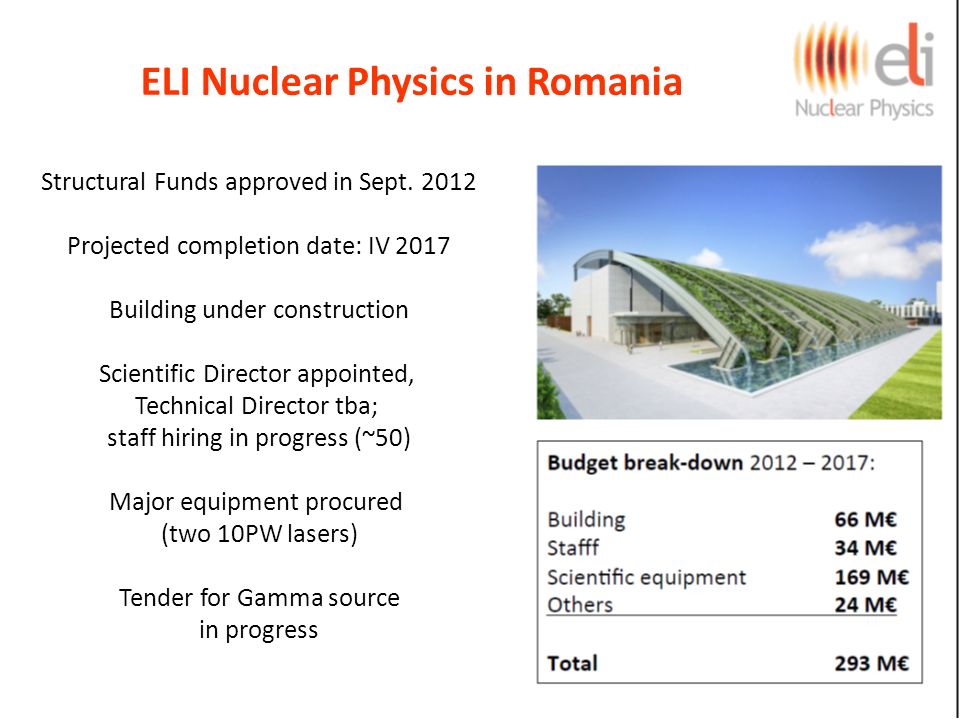 ELI Nuclear Physics in Romania

eli
Nuclear Physics

Structural Funds approved in Sept. 2012

Projected completion date: IV 2017

Building under construction

Scientific Director appointed, Technical Director tba; staff hiring in progress (~50)

Major equipment procured (two 10PW lasers)

Tender for Gamma source in progress

Budget break-down 2012 – 2017:

| | |
|---|---|
| Building | 66 M€ |
| Stafff | 34 M€ |
| Scientific equipment | 169 M€ |
| Others | 24 M€ |
| Total | 293 M€ |